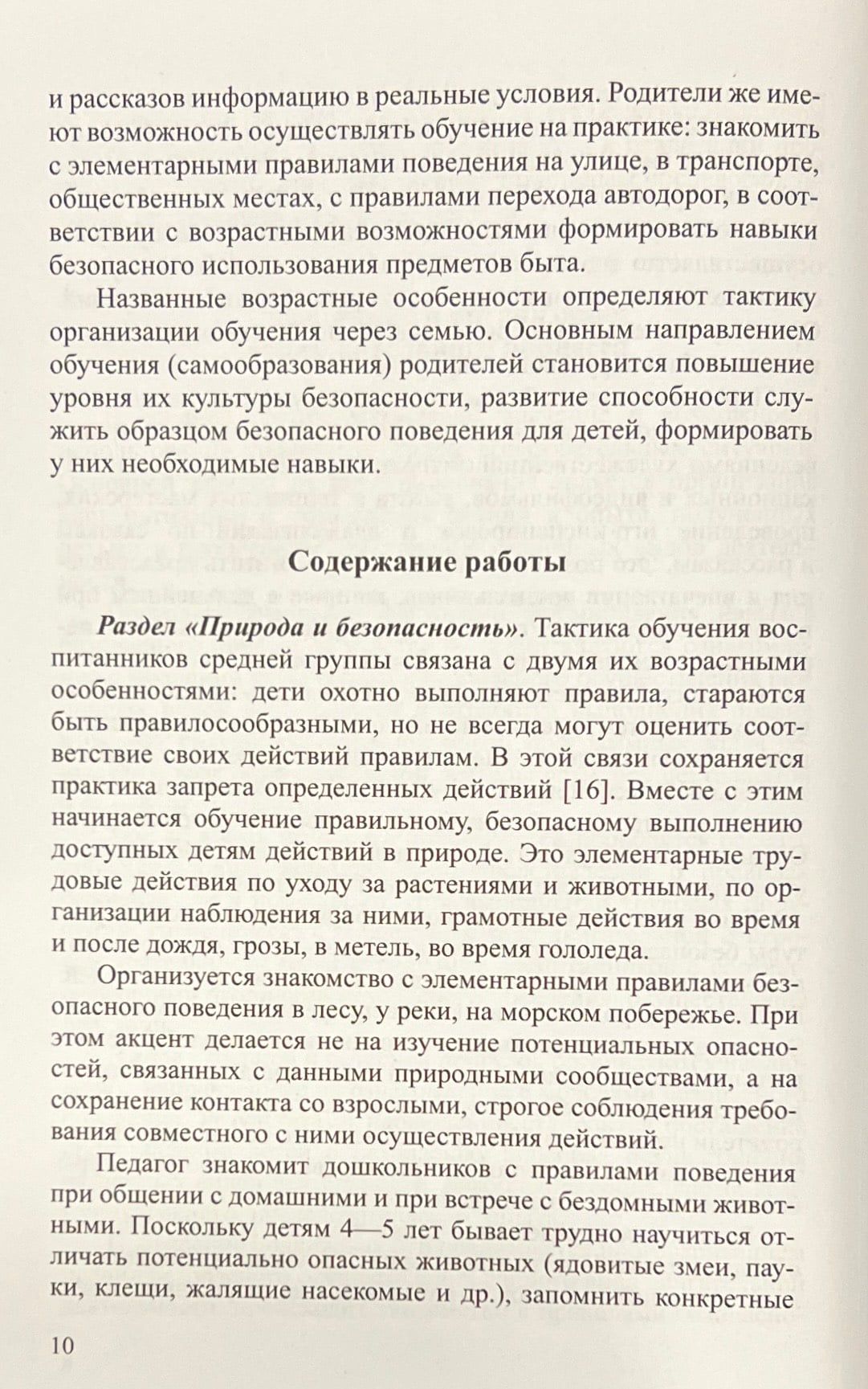 и рассказов информацию в реальные условия. Родители же имеют возможность осуществлять обучение на практике: знакомить с элементарными правилами поведения на улице, в транспорте, общественных местах, с правилами перехода автодорог, в соответствии с возрастными возможностями формировать навыки безопасного использования предметов быта.

Названные возрастные особенности определяют тактику организации обучения через семью. Основным направлением обучения (самообразования) родителей становится повышение уровня их культуры безопасности, развитие способности служить образцом безопасного поведения для детей, формировать у них необходимые навыки.

Содержание работы

Раздел «Природа и безопасность». Тактика обучения воспитанников средней группы связана с двумя их возрастными особенностями: дети охотно выполняют правила, стараются быть правилосообразными, но не всегда могут оценить соответствие своих действий правилам. В этой связи сохраняется практика запрета определенных действий [16]. Вместе с этим начинается обучение правильному, безопасному выполнению доступных детям действий в природе. Это элементарные трудовые действия по уходу за растениями и животными, по организации наблюдения за ними, грамотные действия во время и после дождя, грозы, в метель, во время гололеда.

Организуется знакомство с элементарными правилами безопасного поведения в лесу, у реки, на морском побережье. При этом акцент делается не на изучение потенциальных опасностей, связанных с данными природными сообществами, а на сохранение контакта со взрослыми, строгое соблюдения требования совместного с ними осуществления действий.

Педагог знакомит дошкольников с правилами поведения при общении с домашними и при встрече с бездомными животными. Поскольку детям 4—5 лет бывает трудно научиться отличать потенциально опасных животных (ядовитые змеи, пауки, клещи, жалящие насекомые и др.), запомнить конкретные

10